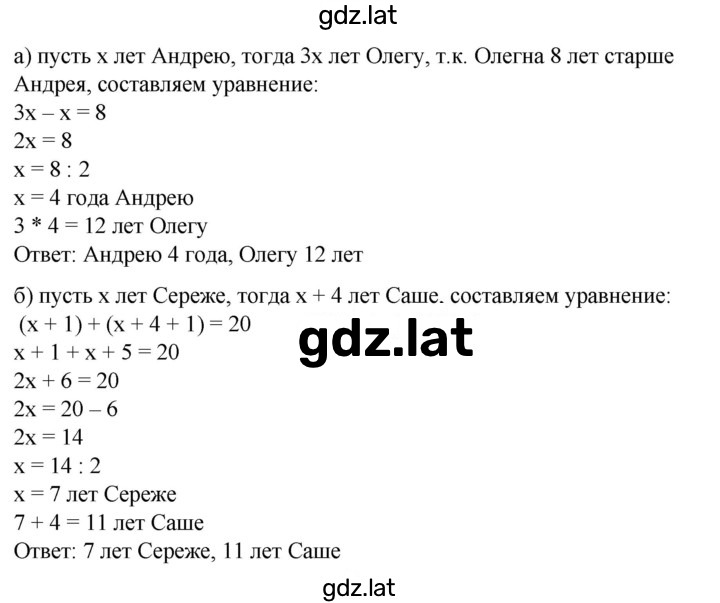 gdz.lat

а) пусть x лет Андрею, тогда 3x лет Олегу, т.к. Олегна 8 лет старше Андрея, составляем уравнение:
$3x - x = 8$
$2x = 8$
$x = 8 : 2$
$x = 4$ года Андрею
$3 * 4 = 12$ лет Олегу
Ответ: Андрею 4 года, Олегу 12 лет

б) пусть x лет Сереже, тогда x + 4 лет Саше. составляем уравнение:
$(x + 1) + (x + 4 + 1) = 20$
gdz.lat
$x + 1 + x + 5 = 20$
$2x + 6 = 20$
$2x = 20 - 6$
$2x = 14$
$x = 14 : 2$
$x = 7$ лет Сереже
$7 + 4 = 11$ лет Саше
Ответ: 7 лет Сереже, 11 лет Саше

gdz.lat